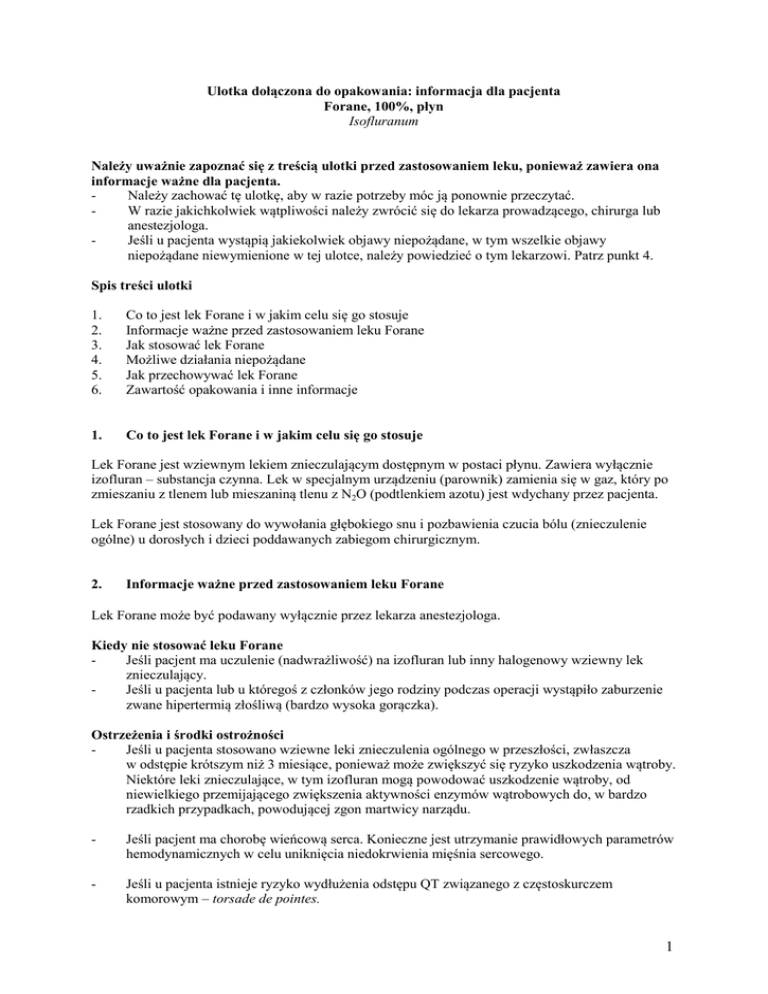 Ulotka dołączona do opakowania: informacja dla pacjenta
Forane, 100%, płyn
Isofluranum

Należy uważnie zapoznać się z treścią ulotki przed zastosowaniem leku, ponieważ zawiera ona informacje ważne dla pacjenta.
- Należy zachować tę ulotkę, aby w razie potrzeby móc ją ponownie przeczytać.
- W razie jakichkolwiek wątpliwości należy zwrócić się do lekarza prowadzącego, chirurga lub anestezjologa.
- Jeśli u pacjenta wystąpią jakiekolwiek objawy niepożądane, w tym wszelkie objawy niepożądane niewymienione w tej ulotce, należy powiedzieć o tym lekarzowi. Patrz punkt 4.

Spis treści ulotki

1. Co to jest lek Forane i w jakim celu się go stosuje
2. Informacje ważne przed zastosowaniem leku Forane
3. Jak stosować lek Forane
4. Możliwe działania niepożądane
5. Jak przechowywać lek Forane
6. Zawartość opakowania i inne informacje

1. Co to jest lek Forane i w jakim celu się go stosuje

Lek Forane jest wziewnym lekiem znieczulającym dostępnym w postaci płynu. Zawiera wyłącznie izofluran – substancja czynna. Lek w specjalnym urządzeniu (parownik) zamienia się w gaz, który po zmieszaniu z tlenem lub mieszaniną tlenu z $N_2O$ (podtlenkiem azotu) jest wdychany przez pacjenta.

Lek Forane jest stosowany do wywołania głębokiego snu i pozbawienia czucia bólu (znieczulenie ogólne) u dorosłych i dzieci poddawanych zabiegom chirurgicznym.

2. Informacje ważne przed zastosowaniem leku Forane

Lek Forane może być podawany wyłącznie przez lekarza anestezjologa.

Kiedy nie stosować leku Forane
- Jeśli pacjent ma uczulenie (nadwrażliwość) na izofluran lub inny halogenowy wziewny lek znieczulający.
- Jeśli u pacjenta lub u któregoś z członków jego rodziny podczas operacji wystąpiło zaburzenie zwane hipertermią złośliwą (bardzo wysoka gorączka).

Ostrzeżenia i środki ostrożności
- Jeśli u pacjenta stosowano wziewne leki znieczulenia ogólnego w przeszłości, zwłaszcza w odstępie krótszym niż 3 miesiące, ponieważ może zwiększyć się ryzyko uszkodzenia wątroby. Niektóre leki znieczulające, w tym izofluran mogą powodować uszkodzenie wątroby, od niewielkiego przemijającego zwiększenia aktywności enzymów wątrobowych do, w bardzo rzadkich przypadkach, powodującej zgon martwicy narządu.

- Jeśli pacjent ma chorobę wieńcową serca. Konieczne jest utrzymanie prawidłowych parametrów hemodynamicznych w celu uniknięcia niedokrwienia mięśnia sercowego.

- Jeśli u pacjenta istnieje ryzyko wydłużenia odstępu QT związanego z częstoskurczem komorowym – torsade de pointes.

1